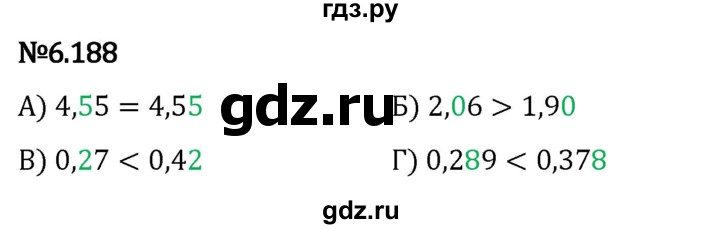 гдз.ру

№6.188

А) $4,55 = 4,55$ gdz.ru Б) $2,06 > 1,90$

В) $0,27 < 0,42$ Г) $0,289 < 0,378$

gdz.ru